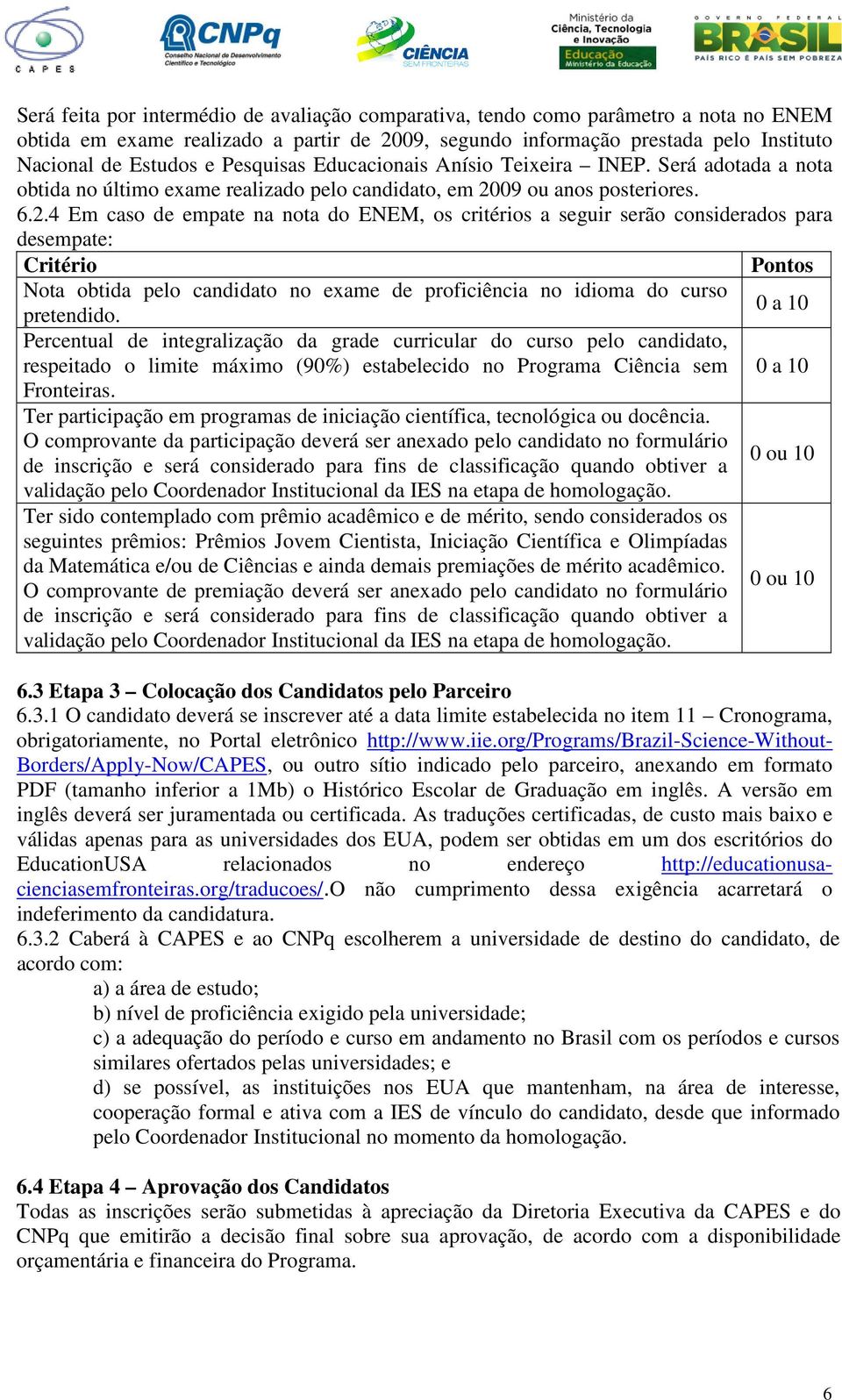 CAPES CNPq Conselho Nacional de Desenvolvimento Científico e Tecnológico CIÊNCIA SEM FRONTEIRAS Ministério da Ciência, Tecnologia e Inovação Educação Ministério da Educação GOVERNO FEDERAL BRASIL PAÍS RICO É PAÍS SEM POBREZA

Será feita por intermédio de avaliação comparativa, tendo como parâmetro a nota no ENEM obtida em exame realizado a partir de 2009, segundo informação prestada pelo Instituto Nacional de Estudos e Pesquisas Educacionais Anísio Teixeira – INEP. Será adotada a nota obtida no último exame realizado pelo candidato, em 2009 ou anos posteriores.
6.2.4 Em caso de empate na nota do ENEM, os critérios a seguir serão considerados para desempate:

| Critério | Pontos |
|---|---|
| Nota obtida pelo candidato no exame de proficiência no idioma do curso pretendido. | 0 a 10 |
| Percentual de integralização da grade curricular do curso pelo candidato, respeitado o limite máximo (90%) estabelecido no Programa Ciência sem Fronteiras. | 0 a 10 |
| Ter participação em programas de iniciação científica, tecnológica ou docência. O comprovante da participação deverá ser anexado pelo candidato no formulário de inscrição e será considerado para fins de classificação quando obtiver a validação pelo Coordenador Institucional da IES na etapa de homologação. | 0 ou 10 |
| Ter sido contemplado com prêmio acadêmico e de mérito, sendo considerados os seguintes prêmios: Prêmios Jovem Cientista, Iniciação Científica e Olimpíadas da Matemática e/ou de Ciências e ainda demais premiações de mérito acadêmico. O comprovante de premiação deverá ser anexado pelo candidato no formulário de inscrição e será considerado para fins de classificação quando obtiver a validação pelo Coordenador Institucional da IES na etapa de homologação. | 0 ou 10 |

6.3 Etapa 3 – Colocação dos Candidatos pelo Parceiro
6.3.1 O candidato deverá se inscrever até a data limite estabelecida no item 11 – Cronograma, obrigatoriamente, no Portal eletrônico http://www.iie.org/Programs/Brazil-Science-Without-Borders/Apply-Now/CAPES, ou outro sítio indicado pelo parceiro, anexando em formato PDF (tamanho inferior a 1Mb) o Histórico Escolar de Graduação em inglês. A versão em inglês deverá ser juramentada ou certificada. As traduções certificadas, de custo mais baixo e válidas apenas para as universidades dos EUA, podem ser obtidas em um dos escritórios do EducationUSA relacionados no endereço http://educationusa-cienciasemfronteiras.org/traducoes/.O não cumprimento dessa exigência acarretará o indeferimento da candidatura.
6.3.2 Caberá à CAPES e ao CNPq escolherem a universidade de destino do candidato, de acordo com:
a) a área de estudo;
b) nível de proficiência exigido pela universidade;
c) a adequação do período e curso em andamento no Brasil com os períodos e cursos similares ofertados pelas universidades; e
d) se possível, as instituições nos EUA que mantenham, na área de interesse, cooperação formal e ativa com a IES de vínculo do candidato, desde que informado pelo Coordenador Institucional no momento da homologação.

6.4 Etapa 4 – Aprovação dos Candidatos
Todas as inscrições serão submetidas à apreciação da Diretoria Executiva da CAPES e do CNPq que emitirão a decisão final sobre sua aprovação, de acordo com a disponibilidade orçamentária e financeira do Programa.

6